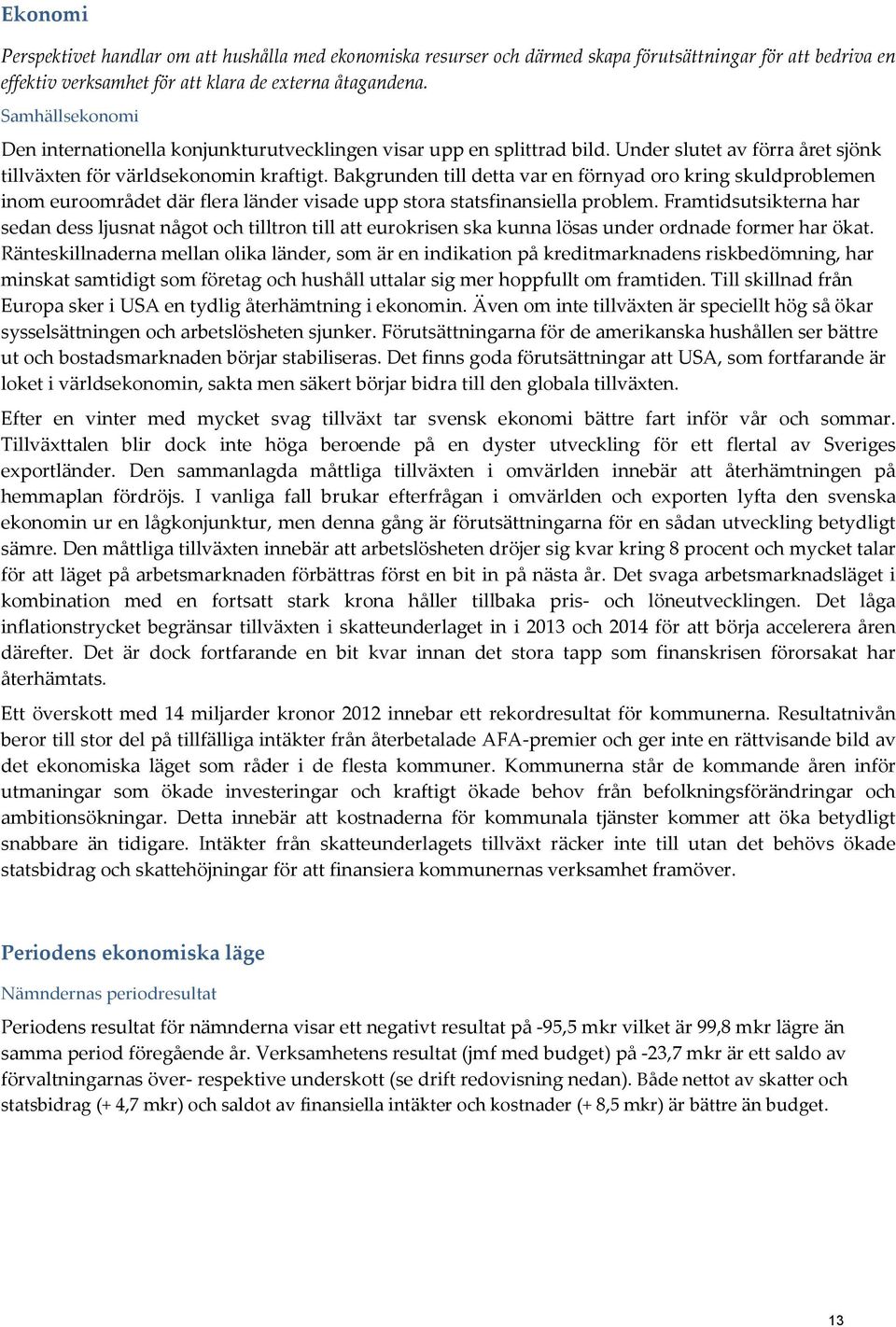 Ekonomi

Perspektivet handlar om att hushålla med ekonomiska resurser och därmed skapa förutsättningar för att bedriva en effektiv verksamhet för att klara de externa åtagandena.

Samhällsekonomi

Den internationella konjunkturutvecklingen visar upp en splittrad bild. Under slutet av förra året sjönk tillväxten för världsekonomin kraftigt. Bakgrunden till detta var en förnyad oro kring skuldproblemen inom euroområdet där flera länder visade upp stora statsfinansiella problem. Framtidsutsikterna har sedan dess ljusnat något och tilltron till att eurokrisen ska kunna lösas under ordnade former har ökat. Ränteskillnaderna mellan olika länder, som är en indikation på kreditmarknadens riskbedömning, har minskat samtidigt som företag och hushåll uttalar sig mer hoppfullt om framtiden. Till skillnad från Europa sker i USA en tydlig återhämtning i ekonomin. Även om inte tillväxten är speciellt hög så ökar sysselsättningen och arbetslösheten sjunker. Förutsättningarna för de amerikanska hushållen ser bättre ut och bostadsmarknaden börjar stabiliseras. Det finns goda förutsättningar att USA, som fortfarande är loket i världsekonomin, sakta men säkert börjar bidra till den globala tillväxten.

Efter en vinter med mycket svag tillväxt tar svensk ekonomi bättre fart inför vår och sommar. Tillväxttalen blir dock inte höga beroende på en dyster utveckling för ett flertal av Sveriges exportländer. Den sammanlagda måttliga tillväxten i omvärlden innebär att återhämtningen på hemmaplan fördröjs. I vanliga fall brukar efterfrågan i omvärlden och exporten lyfta den svenska ekonomin ur en lågkonjunktur, men denna gång är förutsättningarna för en sådan utveckling betydligt sämre. Den måttliga tillväxten innebär att arbetslösheten dröjer sig kvar kring 8 procent och mycket talar för att läget på arbetsmarknaden förbättras först en bit in på nästa år. Det svaga arbetsmarknadsläget i kombination med en fortsatt stark krona håller tillbaka pris- och löneutvecklingen. Det låga inflationstrycket begränsar tillväxten i skatteunderlaget in i 2013 och 2014 för att börja accelerera åren därefter. Det är dock fortfarande en bit kvar innan det stora tapp som finanskrisen förorsakat har återhämtats.

Ett överskott med 14 miljarder kronor 2012 innebar ett rekordresultat för kommunerna. Resultatnivån beror till stor del på tillfälliga intäkter från återbetalade AFA-premier och ger inte en rättvisande bild av det ekonomiska läget som råder i de flesta kommuner. Kommunerna står de kommande åren inför utmaningar som ökade investeringar och kraftigt ökade behov från befolkningsförändringar och ambitionsökningar. Detta innebär att kostnaderna för kommunala tjänster kommer att öka betydligt snabbare än tidigare. Intäkter från skatteunderlagets tillväxt räcker inte till utan det behövs ökade statsbidrag och skattehöjningar för att finansiera kommunernas verksamhet framöver.

Periodens ekonomiska läge

Nämndernas periodresultat

Periodens resultat för nämnderna visar ett negativt resultat på -95,5 mkr vilket är 99,8 mkr lägre än samma period föregående år. Verksamhetens resultat (jmf med budget) på -23,7 mkr är ett saldo av förvaltningarnas över- respektive underskott (se drift redovisning nedan). Både nettot av skatter och statsbidrag (+ 4,7 mkr) och saldot av finansiella intäkter och kostnader (+ 8,5 mkr) är bättre än budget.

13